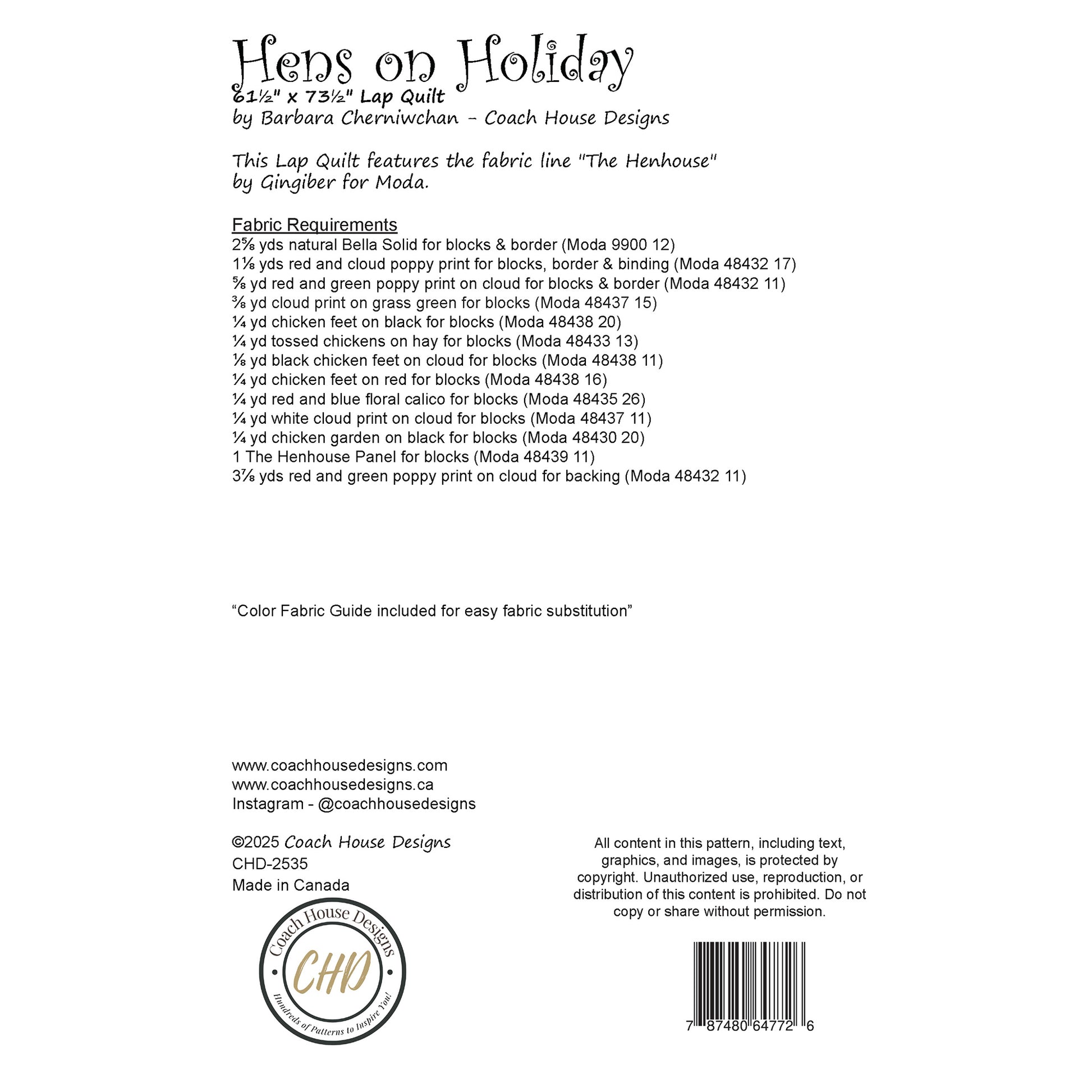 Hens on Holiday
61½" x 73½" Lap Quilt
by Barbara Cherniwchan - Coach House Designs

This Lap Quilt features the fabric line "The Henhouse" by Gingiber for Moda.

Fabric Requirements
2⅝ yds natural Bella Solid for blocks & border (Moda 9900 12)
1⅛ yds red and cloud poppy print for blocks, border & binding (Moda 48432 17)
⅝ yd red and green poppy print on cloud for blocks & border (Moda 48432 11)
⅜ yd cloud print on grass green for blocks (Moda 48437 15)
¼ yd chicken feet on black for blocks (Moda 48438 20)
¼ yd tossed chickens on hay for blocks (Moda 48433 13)
⅛ yd black chicken feet on cloud for blocks (Moda 48438 11)
¼ yd chicken feet on red for blocks (Moda 48438 16)
¼ yd red and blue floral calico for blocks (Moda 48435 26)
¼ yd white cloud print on cloud for blocks (Moda 48437 11)
¼ yd chicken garden on black for blocks (Moda 48430 20)
1 The Henhouse Panel for blocks (Moda 48439 11)
3⅞ yds red and green poppy print on cloud for backing (Moda 48432 11)

“Color Fabric Guide included for easy fabric substitution”

www.coachhousedesigns.com
www.coachhousedesigns.ca
Instagram - @coachhousedesigns

©2025 Coach House Designs
CHD-2535
Made in Canada

Coach House Designs
CHD
Hundreds of Patterns to Inspire You!

All content in this pattern, including text, graphics, and images, is protected by copyright. Unauthorized use, reproduction, or distribution of this content is prohibited. Do not copy or share without permission.

7 87480 64772 6